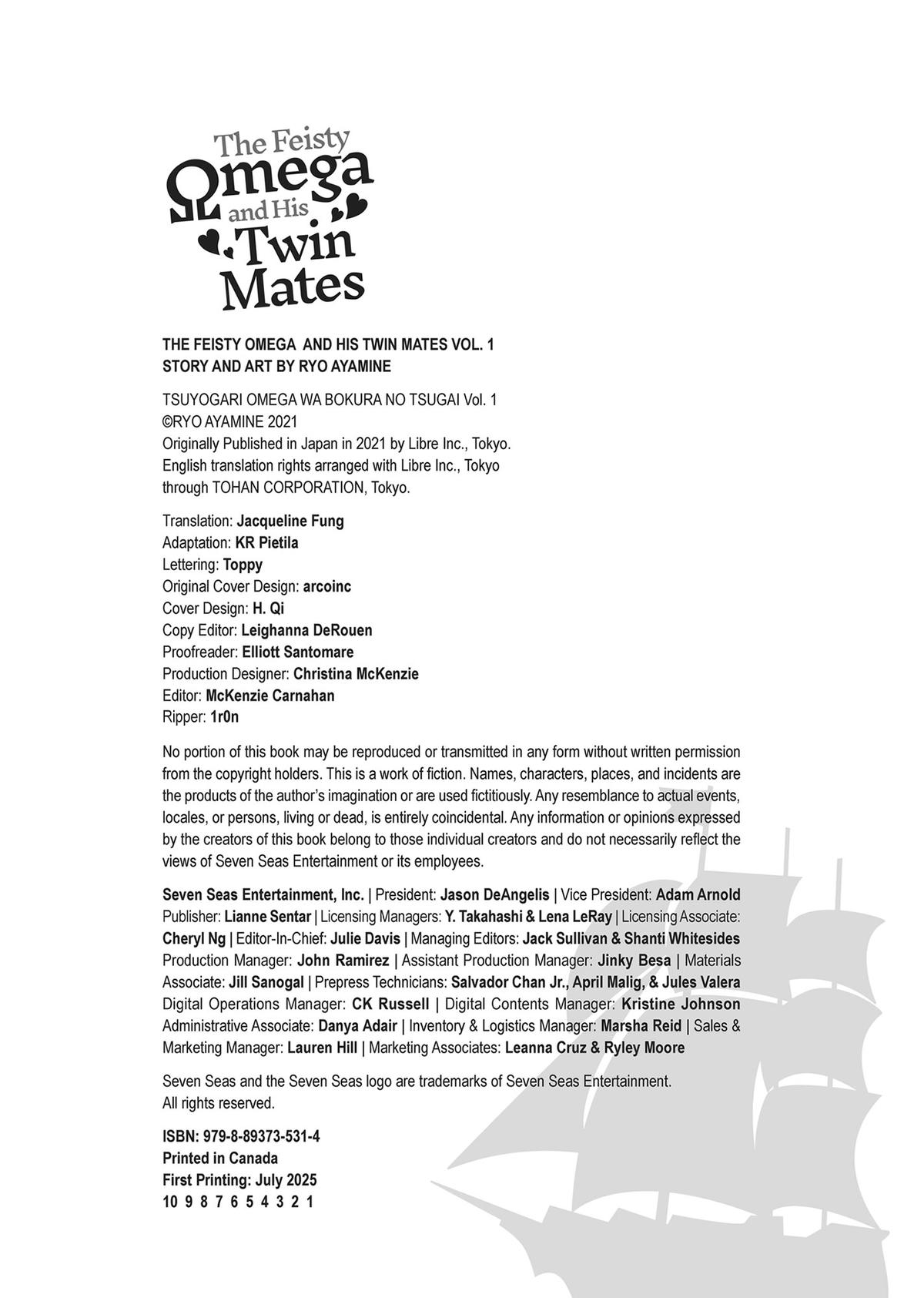 The Feisty Omega and His Twin Mates

THE FEISTY OMEGA AND HIS TWIN MATES VOL. 1
STORY AND ART BY RYO AYAMINE

TSUYOGARI OMEGA WA BOKURA NO TSUGAI Vol. 1
©RYO AYAMINE 2021
Originally Published in Japan in 2021 by Libre Inc., Tokyo.
English translation rights arranged with Libre Inc., Tokyo through TOHAN CORPORATION, Tokyo.

Translation: Jacqueline Fung
Adaptation: KR Pietila
Lettering: Toppy
Original Cover Design: arcoinc
Cover Design: H. Qi
Copy Editor: Leighanna DeRouen
Proofreader: Elliott Santomare
Production Designer: Christina McKenzie
Editor: McKenzie Carnahan
Ripper: 1r0n

No portion of this book may be reproduced or transmitted in any form without written permission from the copyright holders. This is a work of fiction. Names, characters, places, and incidents are the products of the author's imagination or are used fictitiously. Any resemblance to actual events, locales, or persons, living or dead, is entirely coincidental. Any information or opinions expressed by the creators of this book belong to those individual creators and do not necessarily reflect the views of Seven Seas Entertainment or its employees.

Seven Seas Entertainment, Inc. | President: Jason DeAngelis | Vice President: Adam Arnold Publisher: Lianne Sentar | Licensing Managers: Y. Takahashi & Lena LeRay | Licensing Associate: Cheryl Ng | Editor-In-Chief: Julie Davis | Managing Editors: Jack Sullivan & Shanti Whitesides Production Manager: John Ramirez | Assistant Production Manager: Jinky Besa | Materials Associate: Jill Sanogal | Prepress Technicians: Salvador Chan Jr., April Malig, & Jules Valera Digital Operations Manager: CK Russell | Digital Contents Manager: Kristine Johnson Administrative Associate: Danya Adair | Inventory & Logistics Manager: Marsha Reid | Sales & Marketing Manager: Lauren Hill | Marketing Associates: Leanna Cruz & Ryley Moore

Seven Seas and the Seven Seas logo are trademarks of Seven Seas Entertainment.
All rights reserved.

ISBN: 979-8-89373-531-4
Printed in Canada
First Printing: July 2025
10 9 8 7 6 5 4 3 2 1